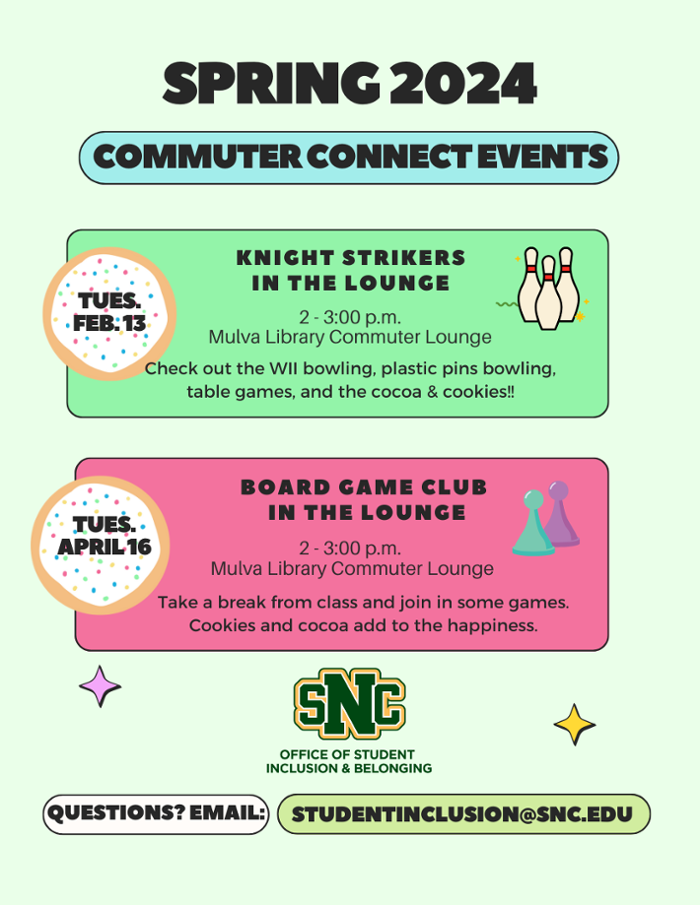 SPRING 2024

COMMUTER CONNECT EVENTS

TUES. FEB. 13

KNIGHT STRIKERS IN THE LOUNGE

2 - 3:00 p.m.
Mulva Library Commuter Lounge

Check out the WII bowling, plastic pins bowling, table games, and the cocoa & cookies!!

TUES. APRIL 16

BOARD GAME CLUB IN THE LOUNGE

2 - 3:00 p.m.
Mulva Library Commuter Lounge

Take a break from class and join in some games. Cookies and cocoa add to the happiness.

SNC

OFFICE OF STUDENT INCLUSION & BELONGING

QUESTIONS? EMAIL: STUDENTINCLUSION@SNC.EDU